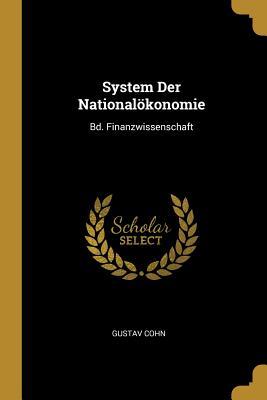 System Der Nationalökonomie

Bd. Finanzwissenschaft

Scholar
SELECT

GUSTAV COHN